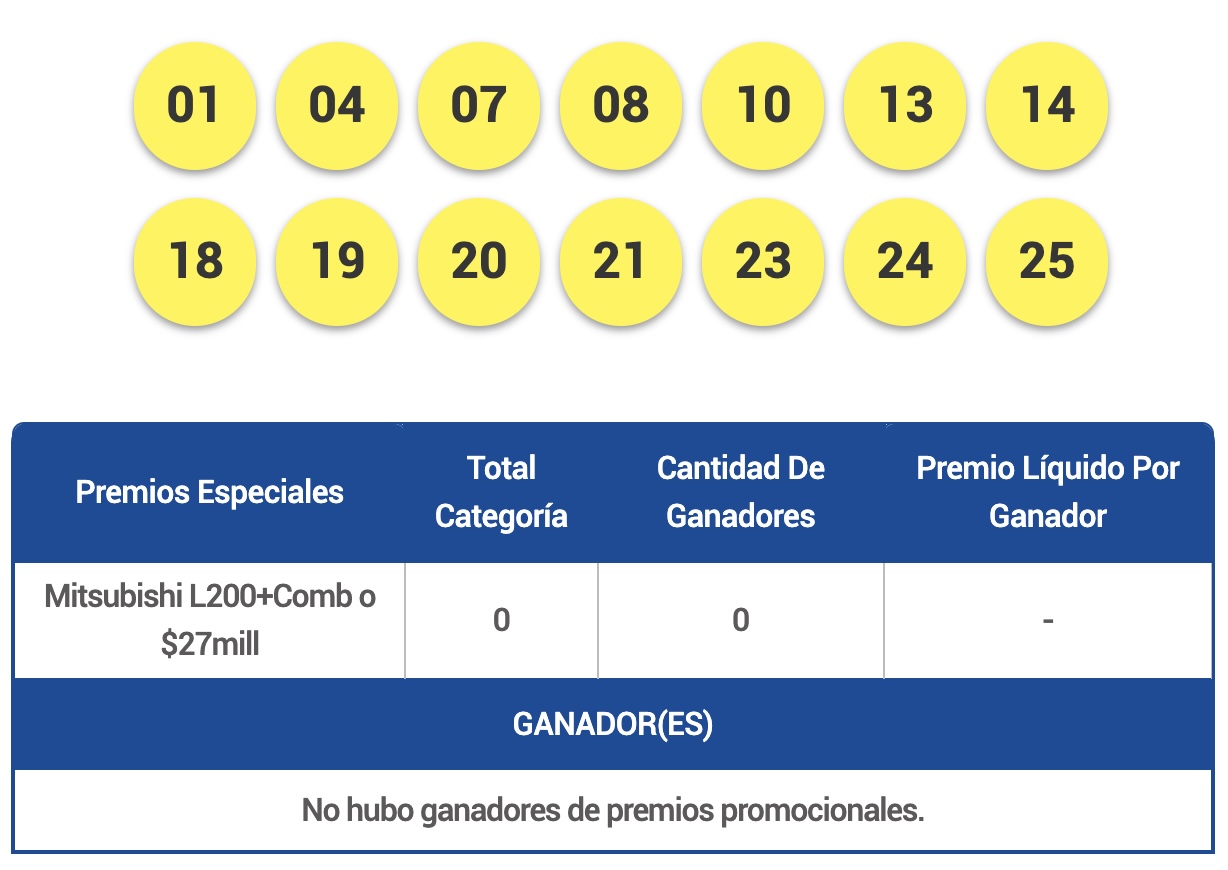 01 04 07 08 10 13 14

18 19 20 21 23 24 25

| Premios Especiales | Total Categoría | Cantidad De Ganadores | Premio Líquido Por Ganador |
|---|---|---|---|
| Mitsubishi L200+Comb o $27mill | 0 | 0 | - |

GANADOR(ES)

No hubo ganadores de premios promocionales.